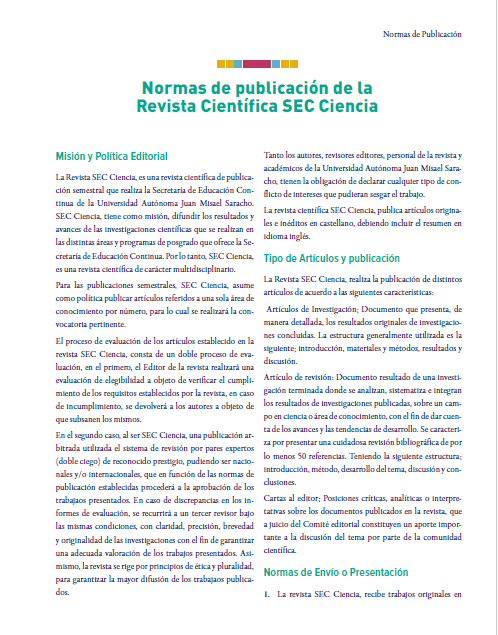 Normas de Publicación

Normas de publicación de la Revista Científica SEC Ciencia

Misión y Política Editorial

La Revista SEC Ciencia, es una revista científica de publicación semestral que realiza la Secretaría de Educación Continua de la Universidad Autónoma Juan Misael Saracho. SEC Ciencia, tiene como misión, difundir los resultados y avances de las investigaciones científicas que se realizan en las distintas áreas y programas de posgrado que ofrece la Secretaría de Educación Continua. Por lo tanto, SEC Ciencia, es una revista científica de carácter multidisciplinario.

Para las publicaciones semestrales, SEC Ciencia, asume como política publicar artículos referidos a una sola área de conocimiento por número, para lo cual se realizará la convocatoria pertinente.

El proceso de evaluación de los artículos establecido en la revista SEC Ciencia, consta de un doble proceso de evaluación, en el primero, el Editor de la revista realizará una evaluación de elegibilidad a objeto de verificar el cumplimiento de los requisitos establecidos por la revista, en caso de incumplimiento, se devolverá a los autores a objeto de que subsanen los mismos.

En el segundo caso, al ser SEC Ciencia, una publicación arbitrada utilizada el sistema de revisión por pares expertos (doble ciego) de reconocido prestigio, pudiendo ser nacionales y/o internacionales, que en función de las normas de publicación establecidas procederá a la aprobación de los trabajos presentados. En caso de discrepancias en los informes de evaluación, se recurrirá a un tercer revisor bajo las mismas condiciones, con claridad, precisión, brevedad y originalidad de las investigaciones con el fin de garantizar una adecuada valoración de los trabajos presentados. Asimismo, la revista se rige por principios de ética y pluralidad, para garantizar la mayor difusión de los trabajaos publicados.

Tanto los autores, revisores editores, personal de la revista y académicos de la Universidad Autónoma Juan Misael Saracho, tienen la obligación de declarar cualquier tipo de conflicto de intereses que pudieran sesgar el trabajo.

La revista científica SEC Ciencia, publica artículos originales e inéditos en castellano, debiendo incluir el resumen en idioma inglés.

Tipo de Artículos y publicación

La Revista SEC Ciencia, realiza la publicación de distintos artículos de acuerdo a las siguientes características:

Artículos de investigación; Documento que presenta, de manera detallada, los resultados originales de investigaciones concluidas. La estructura generalmente utilizada es la siguiente; introducción, materiales y métodos, resultados y discusión.

Artículo de revisión: Documento resultado de una investigación terminada donde se analizan, sistematiza e integran los resultados de investigaciones publicadas, sobre un campo en ciencia o área de conocimiento, con el fin de dar cuenta de los avances y las tendencias de desarrollo. Se caracteriza por presentar una cuidadosa revisión bibliográfica de por lo menos 50 referencias. Teniendo la siguiente estructura; introducción, método, desarrollo del tema, discusión y conclusiones.

Cartas al editor; Posiciones críticas, analíticas o interpretativas sobre los documentos publicados en la revista, que a juicio del Comité editorial constituyen un aporte importante a la discusión del tema por parte de la comunidad científica.

Normas de Envío o Presentación

1. La revista SEC Ciencia, recibe trabajos originales en